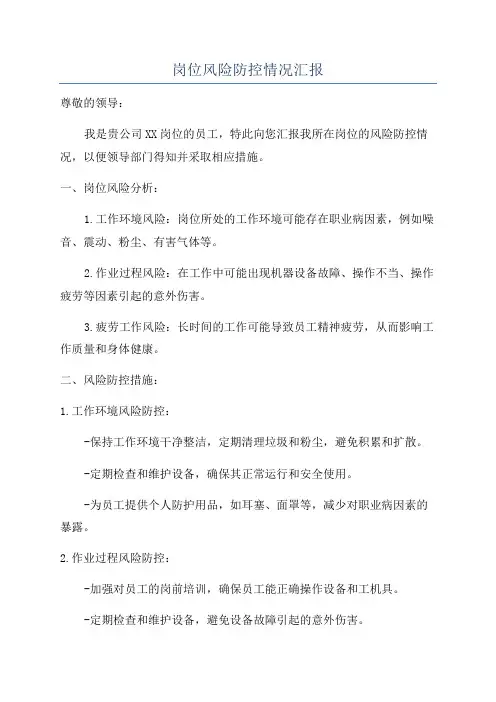 岗位风险防控情况汇报

尊敬的领导：

我是贵公司XX岗位的员工，特此向您汇报我所在岗位的风险防控情况，以便领导部门得知并采取相应措施。

一、岗位风险分析：

1.工作环境风险：岗位所处的工作环境可能存在职业病因素，例如噪音、震动、粉尘、有害气体等。

2.作业过程风险：在工作中可能出现机器设备故障、操作不当、操作疲劳等因素引起的意外伤害。

3.疲劳工作风险：长时间的工作可能导致员工精神疲劳，从而影响工作质量和身体健康。

二、风险防控措施：

1.工作环境风险防控：

-保持工作环境干净整洁，定期清理垃圾和粉尘，避免积累和扩散。

-定期检查和维护设备，确保其正常运行和安全使用。

-为员工提供个人防护用品，如耳塞、面罩等，减少对职业病因素的暴露。

2.作业过程风险防控：

-加强对员工的岗前培训，确保员工能正确操作设备和工机具。

-定期检查和维护设备，避免设备故障引起的意外伤害。